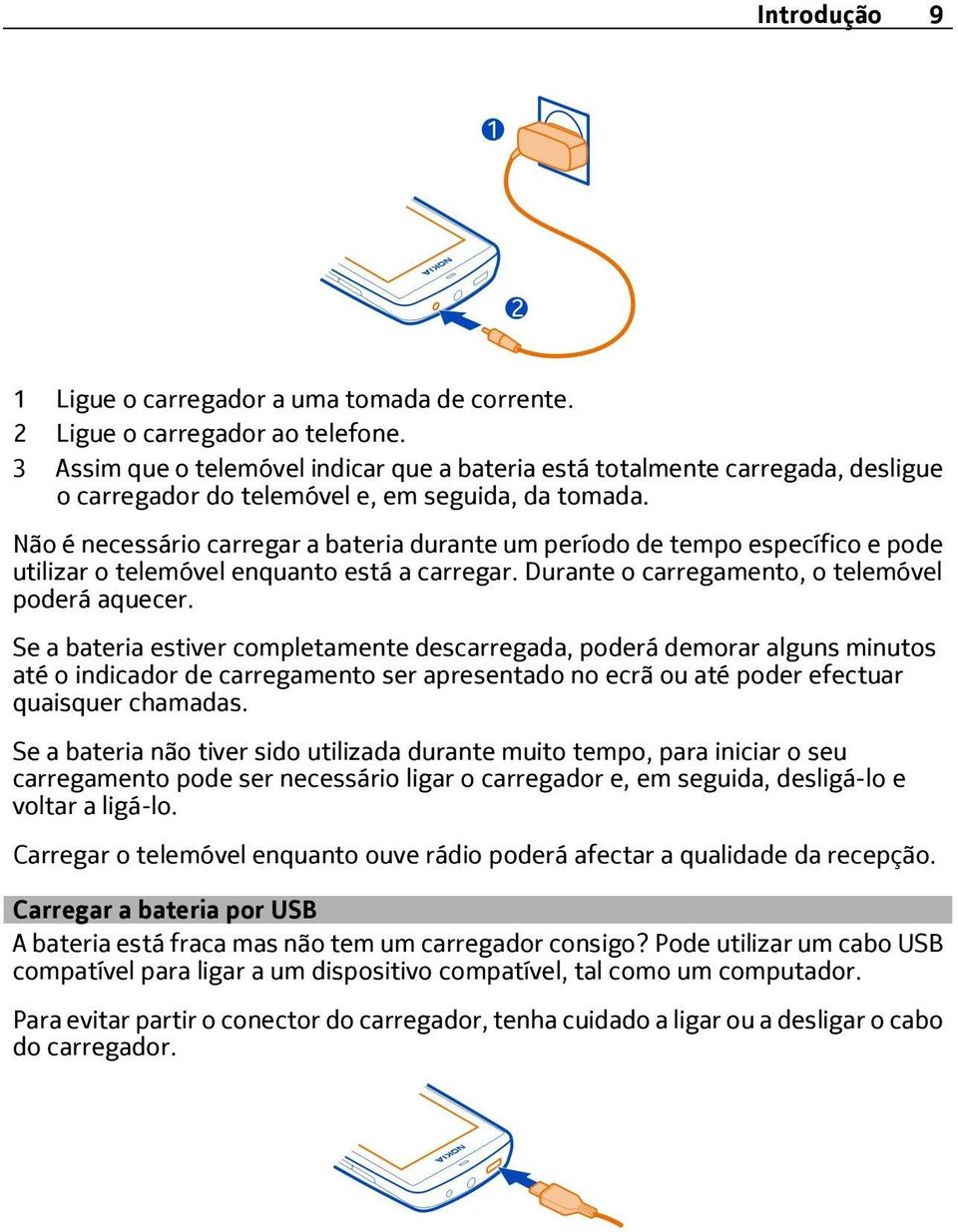 Introdução 9

1

NOKIA

2

1 Ligue o carregador a uma tomada de corrente.
2 Ligue o carregador ao telefone.
3 Assim que o telemóvel indicar que a bateria está totalmente carregada, desligue o carregador do telemóvel e, em seguida, da tomada.

Não é necessário carregar a bateria durante um período de tempo específico e pode utilizar o telemóvel enquanto está a carregar. Durante o carregamento, o telemóvel poderá aquecer.

Se a bateria estiver completamente descarregada, poderá demorar alguns minutos até o indicador de carregamento ser apresentado no ecrã ou até poder efectuar quaisquer chamadas.

Se a bateria não tiver sido utilizada durante muito tempo, para iniciar o seu carregamento pode ser necessário ligar o carregador e, em seguida, desligá-lo e voltar a ligá-lo.

Carregar o telemóvel enquanto ouve rádio poderá afectar a qualidade da recepção.

Carregar a bateria por USB
A bateria está fraca mas não tem um carregador consigo? Pode utilizar um cabo USB compatível para ligar a um dispositivo compatível, tal como um computador.

Para evitar partir o conector do carregador, tenha cuidado a ligar ou a desligar o cabo do carregador.

NOKIA